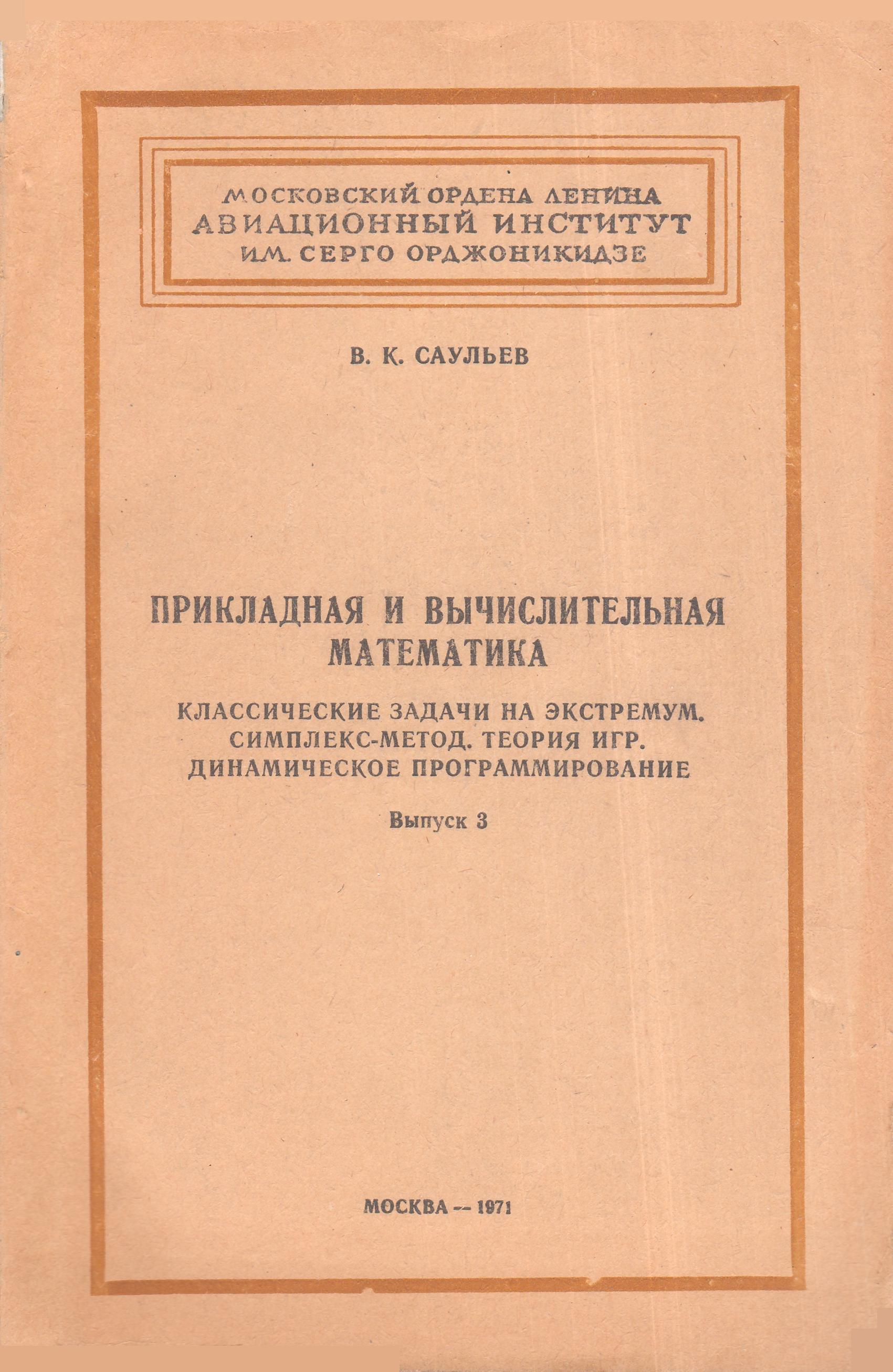 МОСКОВСКИЙ ОРДЕНА ЛЕНИНА
АВИАЦИОННЫЙ ИНСТИТУТ
ИМ. СЕРГО ОРДЖОНИКИДЗЕ

В. К. САУЛЬЕВ

ПРИКЛАДНАЯ И ВЫЧИСЛИТЕЛЬНАЯ МАТЕМАТИКА

КЛАССИЧЕСКИЕ ЗАДАЧИ НА ЭКСТРЕМУМ.
СИМПЛЕКС-МЕТОД. ТЕОРИЯ ИГР.
ДИНАМИЧЕСКОЕ ПРОГРАММИРОВАНИЕ

Выпуск 3

МОСКВА — 1971